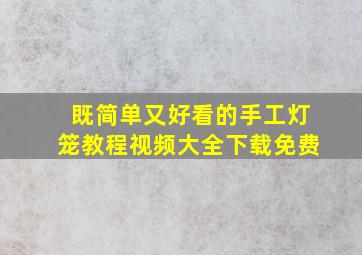 既简单又好看的手工灯笼教程视频大全下载免费